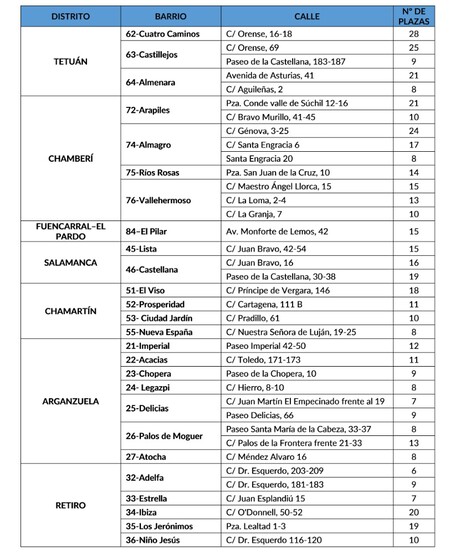 | DISTRITO | BARRIO | CALLE | Nº DE PLAZAS |
|---|---|---|---|
| TETUÁN | 62-Cuatro Caminos | C/ Orense, 16-18 | 28 |
| | 63-Castillejos | C/ Orense, 69 | 25 |
| | | Paseo de la Castellana, 183-187 | 9 |
| | 64-Almenara | Avenida de Asturias, 41 | 21 |
| | | C/ Aguileñas, 2 | 8 |
| CHAMBERÍ | 72-Arapiles | Pza. Conde valle de Súchil 12-16 | 21 |
| | | C/ Bravo Murillo, 41-45 | 10 |
| | 74-Almagro | C/ Génova, 3-25 | 24 |
| | | C/ Santa Engracia 6 | 17 |
| | | Santa Engracia 20 | 8 |
| | 75-Ríos Rosas | Pza. San Juan de la Cruz, 10 | 14 |
| | 76-Vallehermoso | C/ Maestro Ángel Llorca, 15 | 15 |
| | | C/ La Loma, 2-4 | 13 |
| | | C/ La Granja, 7 | 10 |
| FUENCARRAL–EL PARDO | 84–El Pilar | Av. Monforte de Lemos, 42 | 15 |
| SALAMANCA | 45-Lista | C/ Juan Bravo, 42-54 | 15 |
| | 46-Castellana | C/ Juan Bravo, 16 | 16 |
| | | Paseo de la Castellana, 30-38 | 19 |
| CHAMARTÍN | 51-El Viso | C/ Príncipe de Vergara, 146 | 18 |
| | 52-Prosperidad | C/ Cartagena, 111 B | 11 |
| | 53- Ciudad Jardín | C/ Pradillo, 61 | 10 |
| | 55-Nueva España | C/ Nuestra Señora de Luján, 19-25 | 8 |
| ARGANZUELA | 21-Imperial | Paseo Imperial 42-50 | 12 |
| | 22-Acacias | C/ Toledo, 171-173 | 11 |
| | 23-Chopera | Paseo de la Chopera, 10 | 9 |
| | 24- Legazpi | C/ Hierro, 8-10 | 8 |
| | 25-Delicias | C/ Juan Martín El Empecinado frente al 19 | 7 |
| | | Paseo Delicias, 66 | 9 |
| | 26-Palos de Moguer | Paseo Santa María de la Cabeza, 33-37 | 8 |
| | | C/ Palos de la Frontera frente 21-33 | 13 |
| | 27-Atocha | C/ Méndez Alvaro 16 | 8 |
| RETIRO | 32-Adelfa | C/ Dr. Esquerdo, 203-209 | 6 |
| | | C/ Dr. Esquerdo, 181-183 | 9 |
| | 33-Estrella | C/ Juan Esplandiú 15 | 7 |
| | 34-Ibiza | C/ O'Donnell, 50-52 | 20 |
| | 35-Los Jerónimos | Pza. Lealtad 1-3 | 19 |
| | 36-Niño Jesús | C/ Dr. Esquerdo 116-120 | 10 |